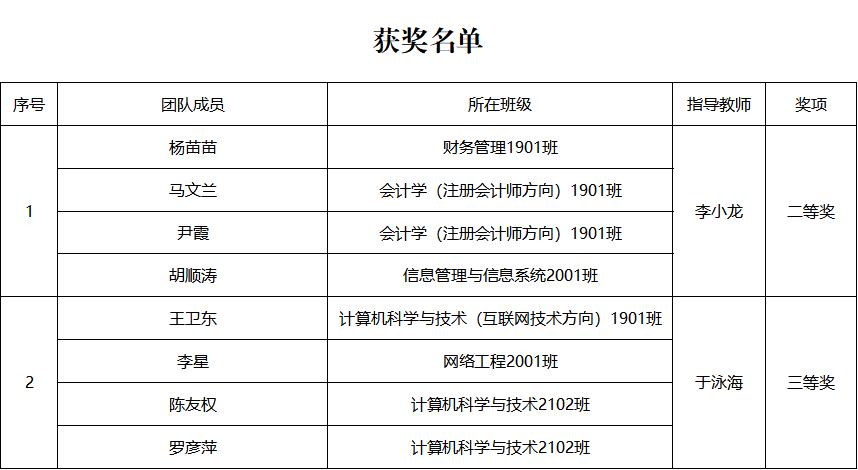 获奖名单

| 序号 | 团队成员 | 所在班级 | 指导教师 | 奖项 |
|---|---|---|---|---|
| 1 | 杨苗苗 | 财务管理1901班 | 李小龙 | 二等奖 |
|  | 马文兰 | 会计学（注册会计师方向）1901班 |  |  |
|  | 尹霞 | 会计学（注册会计师方向）1901班 |  |  |
|  | 胡顺涛 | 信息管理与信息系统2001班 |  |  |
| 2 | 王卫东 | 计算机科学与技术（互联网技术方向）1901班 | 于泳海 | 三等奖 |
|  | 李星 | 网络工程2001班 |  |  |
|  | 陈友权 | 计算机科学与技术2102班 |  |  |
|  | 罗彦萍 | 计算机科学与技术2102班 |  |  |